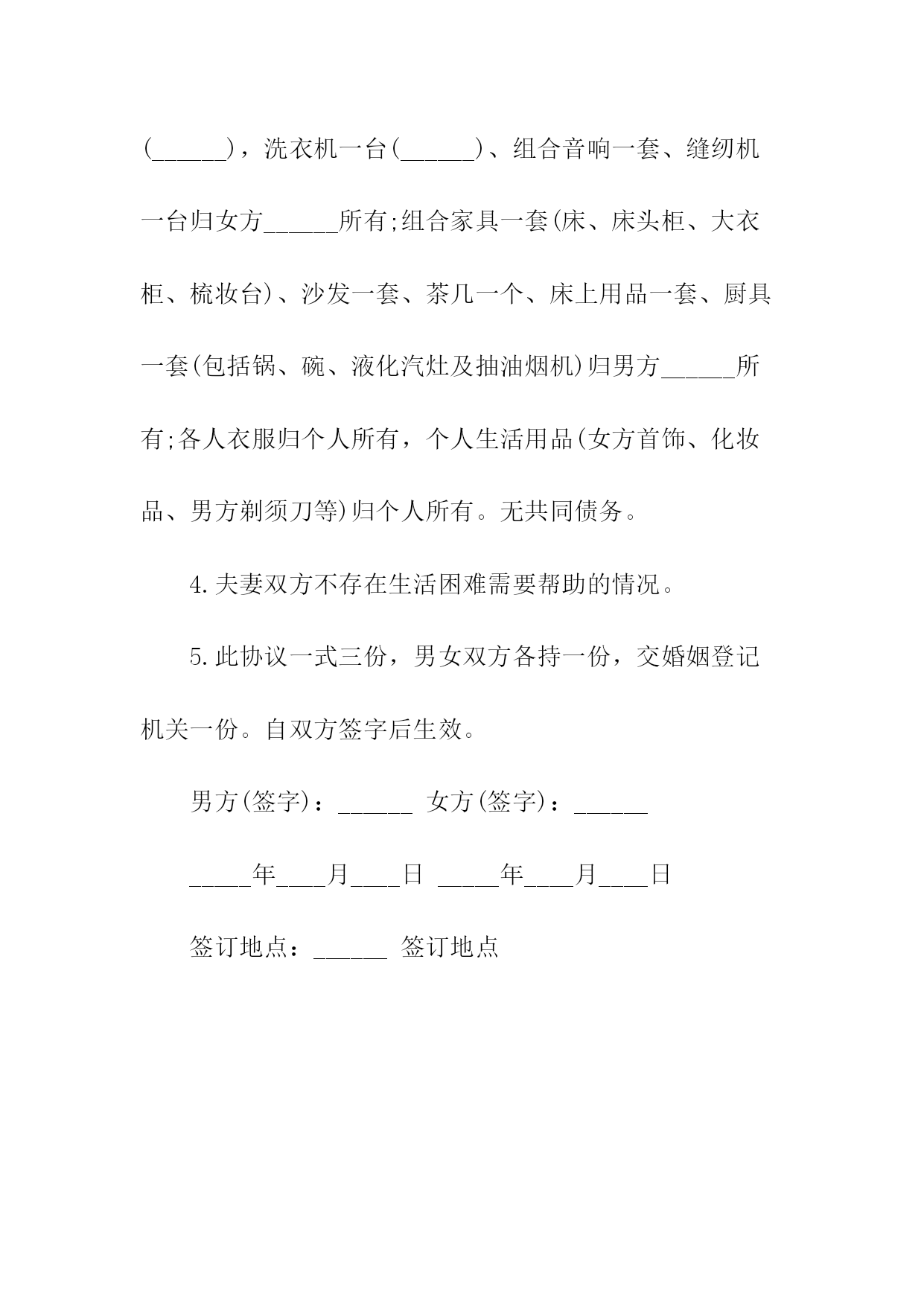 (______)，洗衣机一台(______)、组合音响一套、缝纫机一台归女方______所有;组合家具一套(床、床头柜、大衣柜、梳妆台)、沙发一套、茶几一个、床上用品一套、厨具一套(包括锅、碗、液化汽灶及抽油烟机)归男方______所有;各人衣服归个人所有，个人生活用品(女方首饰、化妆品、男方剃须刀等)归个人所有。无共同债务。

4.夫妻双方不存在生活困难需要帮助的情况。

5.此协议一式三份，男女双方各持一份，交婚姻登记机关一份。自双方签字后生效。

男方(签字)：______ 女方(签字)：______

_____年____月____日 _____年____月____日

签订地点：______ 签订地点